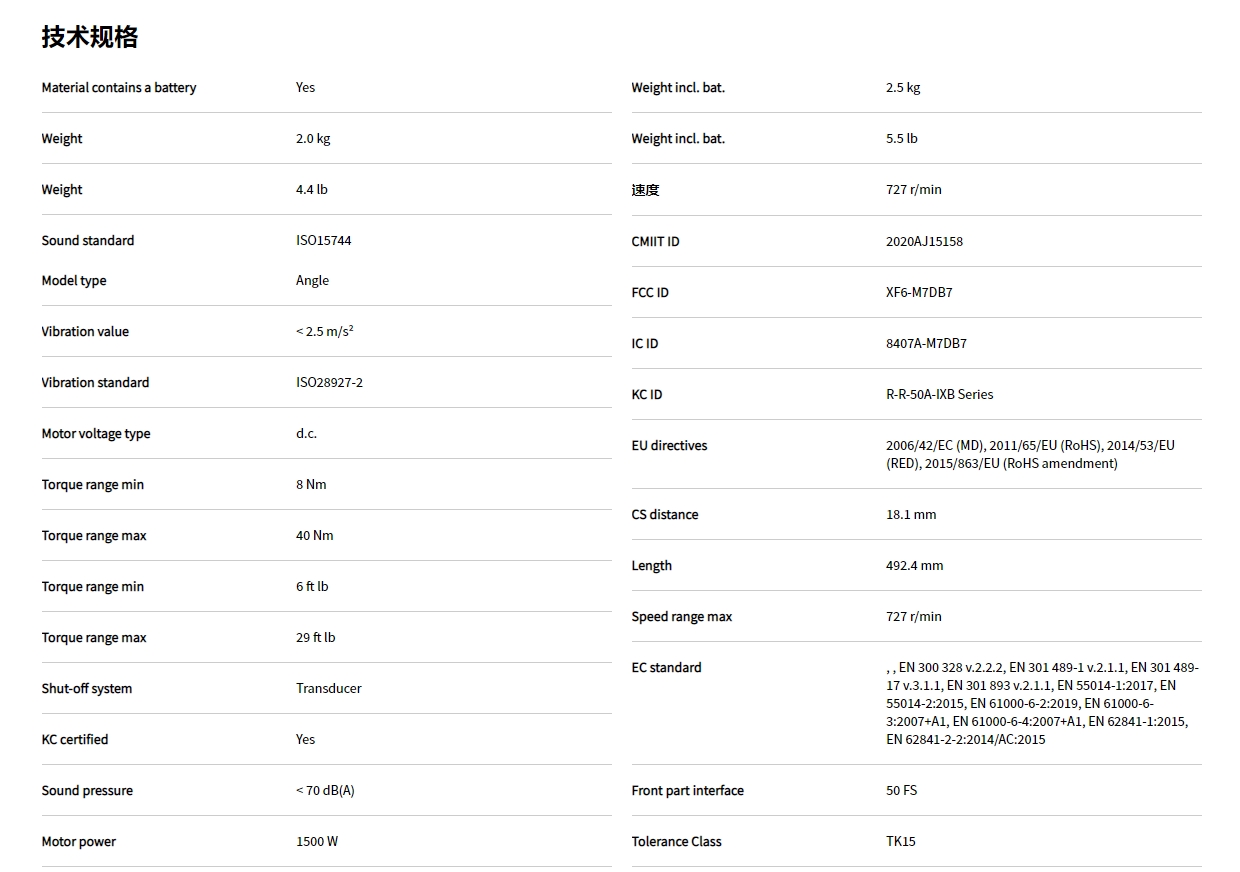 技术规格

| | |
|---|---|
| Material contains a battery | Yes |
| Weight | 2.0 kg |
| Weight | 4.4 lb |
| Sound standard | ISO15744 |
| Model type | Angle |
| Vibration value | < 2.5 m/s² |
| Vibration standard | ISO28927-2 |
| Motor voltage type | d.c. |
| Torque range min | 8 Nm |
| Torque range max | 40 Nm |
| Torque range min | 6 ft lb |
| Torque range max | 29 ft lb |
| Shut-off system | Transducer |
| KC certified | Yes |
| Sound pressure | < 70 dB(A) |
| Motor power | 1500 W |

| | |
|---|---|
| Weight incl. bat. | 2.5 kg |
| Weight incl. bat. | 5.5 lb |
| 速度 | 727 r/min |
| CMIIT ID | 2020AJ15158 |
| FCC ID | XF6-M7DB7 |
| IC ID | 8407A-M7DB7 |
| KC ID | R-R-50A-IXB Series |
| EU directives | 2006/42/EC (MD), 2011/65/EU (RoHS), 2014/53/EU (RED), 2015/863/EU (RoHS amendment) |
| CS distance | 18.1 mm |
| Length | 492.4 mm |
| Speed range max | 727 r/min |
| EC standard | , , EN 300 328 v.2.2.2, EN 301 489-1 v.2.1.1, EN 301 489-17 v.3.1.1, EN 301 893 v.2.1.1, EN 55014-1:2017, EN 55014-2:2015, EN 61000-6-2:2019, EN 61000-6-3:2007+A1, EN 61000-6-4:2007+A1, EN 62841-1:2015, EN 62841-2-2:2014/AC:2015 |
| Front part interface | 50 FS |
| Tolerance Class | TK15 |